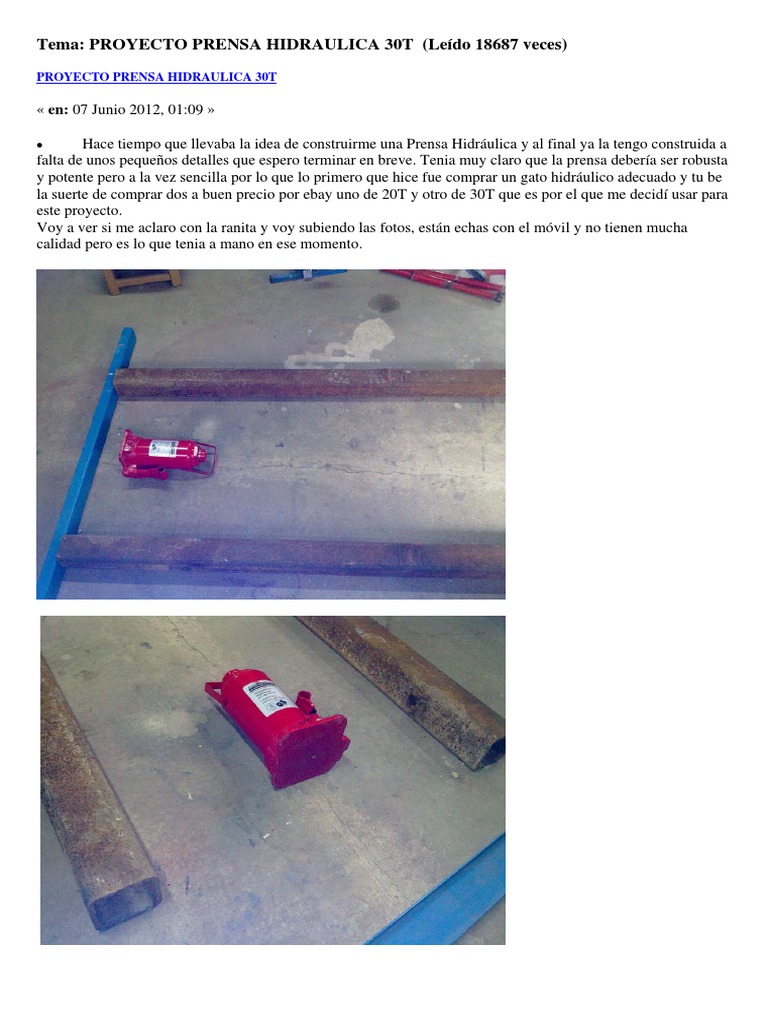 Tema: PROYECTO PRENSA HIDRAULICA 30T (Leído 18687 veces)

PROYECTO PRENSA HIDRAULICA 30T

« en: 07 Junio 2012, 01:09 »

• Hace tiempo que llevaba la idea de construirme una Prensa Hidráulica y al final ya la tengo construida a falta de unos pequeños detalles que espero terminar en breve. Tenia muy claro que la prensa debería ser robusta y potente pero a la vez sencilla por lo que lo primero que hice fue comprar un gato hidráulico adecuado y tu be la suerte de comprar dos a buen precio por ebay uno de 20T y otro de 30T que es por el que me decidí usar para este proyecto.
Voy a ver si me aclaro con la ranita y voy subiendo las fotos, están echas con el móvil y no tienen mucha calidad pero es lo que tenia a mano en ese momento.